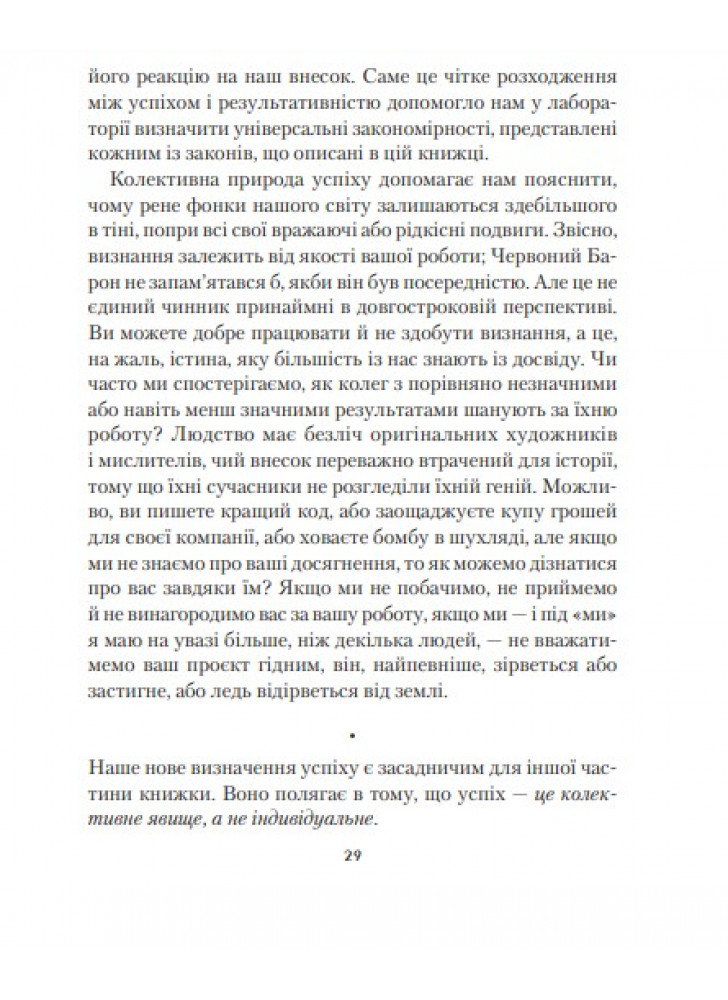 його реакцію на наш внесок. Саме це чітке розходження між успіхом і результативністю допомогло нам у лабораторії визначити універсальні закономірності, представлені кожним із законів, що описані в цій книжці.

Колективна природа успіху допомагає нам пояснити, чому рене фонки нашого світу залишаються здебільшого в тіні, попри всі свої вражаючі або рідкісні подвиги. Звісно, визнання залежить від якості вашої роботи; Червоний Барон не запам'ятався б, якби він був посередністю. Але це не єдиний чинник принаймні в довгостроковій перспективі. Ви можете добре працювати й не здобути визнання, а це, на жаль, істина, яку більшість із нас знають із досвіду. Чи часто ми спостерігаємо, як колег з порівняно незначними або навіть менш значними результатами шанують за їхню роботу? Людство має безліч оригінальних художників і мислителів, чий внесок переважно втрачений для історії, тому що їхні сучасники не розгледіли їхній геній. Можливо, ви пишете кращий код, або заощаджуєте купу грошей для своєї компанії, або ховаєте бомбу в шухляді, але якщо ми не знаємо про ваші досягнення, то як можемо дізнатися про вас завдяки їм? Якщо ми не побачимо, не приймемо й не винагородимо вас за вашу роботу, якщо ми — і під «ми» я маю на увазі більше, ніж декілька людей, — не вважатимемо ваш проєкт гідним, він, найпевніше, зірветься або застигне, або ледь відірветься від землі.

•

Наше нове визначення успіху є засадничим для іншої частини книжки. Воно полягає в тому, що успіх — це колективне явище, а не індивідуальне.

29